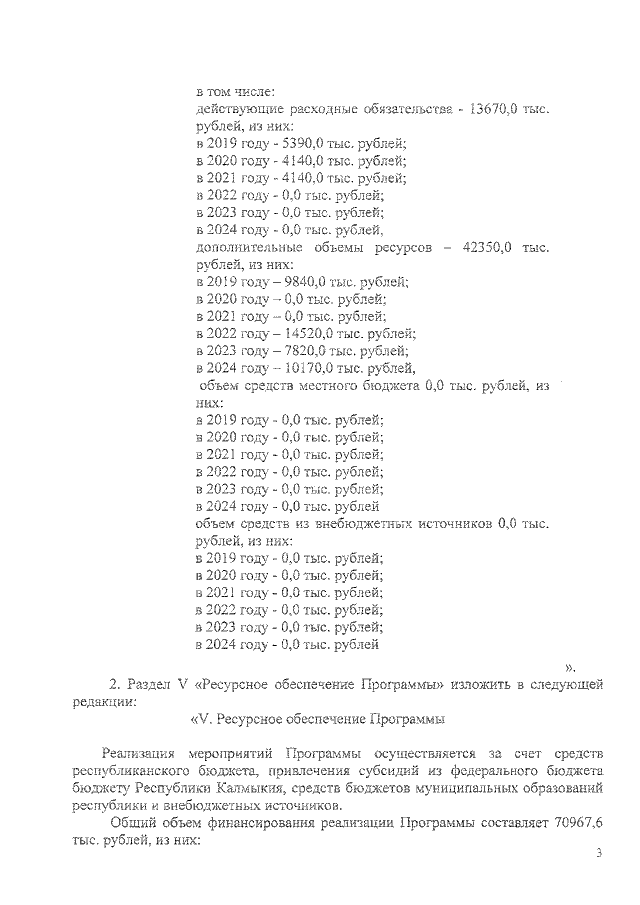 в том числе:
действующие расходные обязательства - 13670,0 тыс. рублей, из них:
в 2019 году - 5390,0 тыс. рублей;
в 2020 году - 4140,0 тыс. рублей;
в 2021 году - 4140,0 тыс. рублей;
в 2022 году - 0,0 тыс. рублей;
в 2023 году - 0,0 тыс. рублей;
в 2024 году - 0,0 тыс. рублей,
дополнительные объемы ресурсов – 42350,0 тыс. рублей, из них:
в 2019 году – 9840,0 тыс. рублей;
в 2020 году – 0,0 тыс. рублей;
в 2021 году – 0,0 тыс. рублей;
в 2022 году – 14520,0 тыс. рублей;
в 2023 году – 7820,0 тыс. рублей;
в 2024 году – 10170,0 тыс. рублей,
объем средств местного бюджета 0,0 тыс. рублей, из них:
в 2019 году - 0,0 тыс. рублей;
в 2020 году - 0,0 тыс. рублей;
в 2021 году - 0,0 тыс. рублей;
в 2022 году - 0,0 тыс. рублей;
в 2023 году - 0,0 тыс. рублей;
в 2024 году - 0,0 тыс. рублей
объем средств из внебюджетных источников 0,0 тыс. рублей, из них:
в 2019 году - 0,0 тыс. рублей;
в 2020 году - 0,0 тыс. рублей;
в 2021 году - 0,0 тыс. рублей;
в 2022 году - 0,0 тыс. рублей;
в 2023 году - 0,0 тыс. рублей;
в 2024 году - 0,0 тыс. рублей

».

2. Раздел V «Ресурсное обеспечение Программы» изложить в следующей редакции:

«V. Ресурсное обеспечение Программы

Реализация мероприятий Программы осуществляется за счет средств республиканского бюджета, привлечения субсидий из федерального бюджета бюджету Республики Калмыкия, средств бюджетов муниципальных образований республики и внебюджетных источников.

Общий объем финансирования реализации Программы составляет 70967,6 тыс. рублей, из них:

3